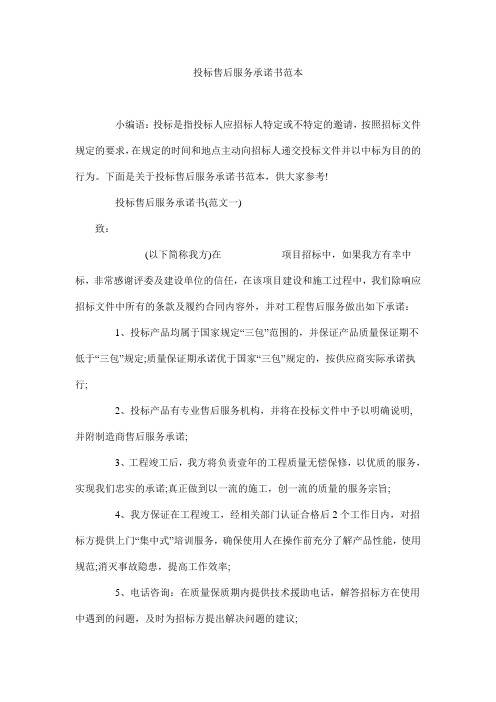 投标售后服务承诺书范本

小编语：投标是指投标人应招标人特定或不特定的邀请，按照招标文件规定的要求，在规定的时间和地点主动向招标人递交投标文件并以中标为目的的行为。下面是关于投标售后服务承诺书范本，供大家参考!

投标售后服务承诺书(范文一)

致：

(以下简称我方)在 项目招标中，如果我方有幸中标，非常感谢评委及建设单位的信任，在该项目建设和施工过程中，我们除响应招标文件中所有的条款及履约合同内容外，并对工程售后服务做出如下承诺：

1、投标产品均属于国家规定“三包”范围的，并保证产品质量保证期不低于“三包”规定;质量保证期承诺优于国家“三包”规定的，按供应商实际承诺执行;

2、投标产品有专业售后服务机构，并将在投标文件中予以明确说明，并附制造商售后服务承诺;

3、工程竣工后，我方将负责壹年的工程质量无偿保修，以优质的服务，实现我们忠实的承诺;真正做到以一流的施工，创一流的质量的服务宗旨;

4、我方保证在工程竣工，经相关部门认证合格后 2 个工作日内，对招标方提供上门“集中式”培训服务，确保使用人在操作前充分了解产品性能，使用规范;消灭事故隐患，提高工作效率;

5、电话咨询：在质量保质期内提供技术援助电话，解答招标方在使用中遇到的问题，及时为招标方提出解决问题的建议;